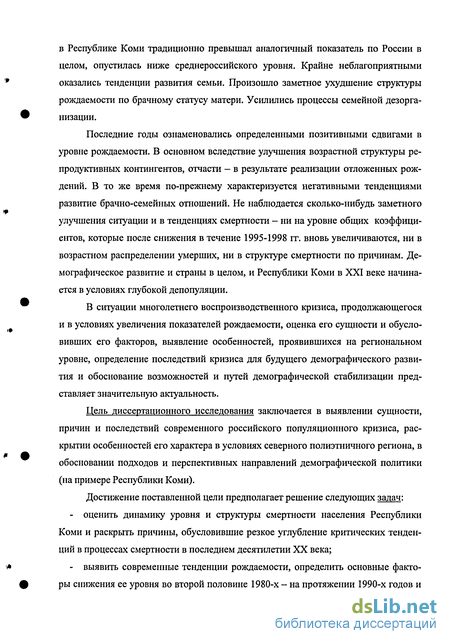 в Республике Коми традиционно превышал аналогичный показатель по России в целом, опустилась ниже среднероссийского уровня. Крайне неблагоприятными оказались тенденции развития семьи. Произошло заметное ухудшение структуры рождаемости по брачному статусу матери. Усилились процессы семейной дезорганизации.

Последние годы ознаменовались определенными позитивными сдвигами в уровне рождаемости. В основном вследствие улучшения возрастной структуры репродуктивных контингентов, отчасти – в результате реализации отложенных рождений. В то же время по-прежнему характеризуется негативными тенденциями развитие брачно-семейных отношений. Не наблюдается сколько-нибудь заметного улучшения ситуации и в тенденциях смертности – ни на уровне общих коэффициентов, которые после снижения в течение 1995-1998 гг. вновь увеличиваются, ни в возрастном распределении умерших, ни в структуре смертности по причинам. Демографическое развитие и страны в целом, и Республики Коми в XXI веке начинается в условиях глубокой депопуляции.

В ситуации многолетнего воспроизводственного кризиса, продолжающегося и в условиях увеличения показателей рождаемости, оценка его сущности и обусловивших его факторов, выявление особенностей, проявившихся на региональном уровне, определение последствий кризиса для будущего демографического развития и обоснование возможностей и путей демографической стабилизации представляет значительную актуальность.

Цель диссертационного исследования заключается в выявлении сущности, причин и последствий современного российского популяционного кризиса, раскрытии особенностей его характера в условиях северного полиэтничного региона, в обосновании подходов и перспективных направлений демографической политики (на примере Республики Коми).

Достижение поставленной цели предполагает решение следующих задач:

- оценить динамику уровня и структуры смертности населения Республики Коми и раскрыть причины, обусловившие резкое углубление критических тенденций в процессах смертности в последнем десятилетии XX века;

- выявить современные тенденции рождаемости, определить основные факторы снижения ее уровня во второй половине 1980-х – на протяжении 1990-х годов и

dsLib.net
библиотека диссертаций